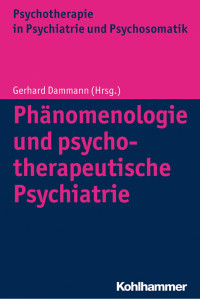 Psychotherapie in Psychiatrie und Psychosomatik

Gerhard Dammann (Hrsg.)

Phänomenologie und psychotherapeutische Psychiatrie

Kohlhammer